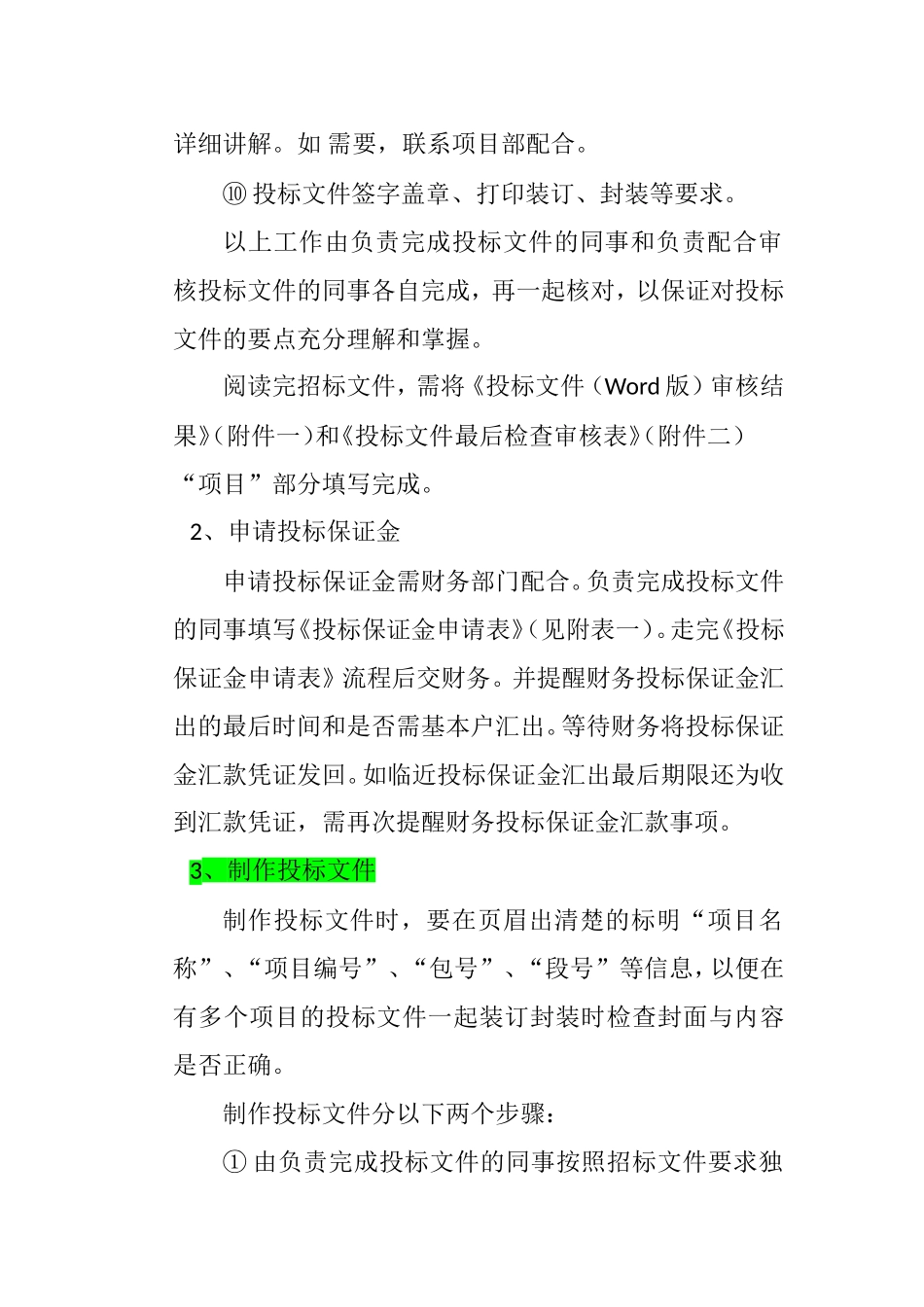 详细讲解。如需要，联系项目部配合。

⑩ 投标文件签字盖章、打印装订、封装等要求。

以上工作由负责完成投标文件的同事和负责配合审核投标文件的同事各自完成，再一起核对，以保证对投标文件的要点充分理解和掌握。

阅读完招标文件，需将《投标文件（Word 版）审核结果》（附件一）和《投标文件最后检查审核表》（附件二）“项目”部分填写完成。

2、申请投标保证金

申请投标保证金需财务部门配合。负责完成投标文件的同事填写《投标保证金申请表》（见附表一）。走完《投标保证金申请表》流程后交财务。并提醒财务投标保证金汇出的最后时间和是否需基本户汇出。等待财务将投标保证金汇款凭证发回。如临近投标保证金汇出最后期限还为收到汇款凭证，需再次提醒财务投标保证金汇款事项。

3、制作投标文件

制作投标文件时，要在页眉出清楚的标明“项目名称”、“项目编号”、“包号”、“段号”等信息，以便在有多个项目的投标文件一起装订封装时检查封面与内容是否正确。

制作投标文件分以下两个步骤：

① 由负责完成投标文件的同事按照招标文件要求独